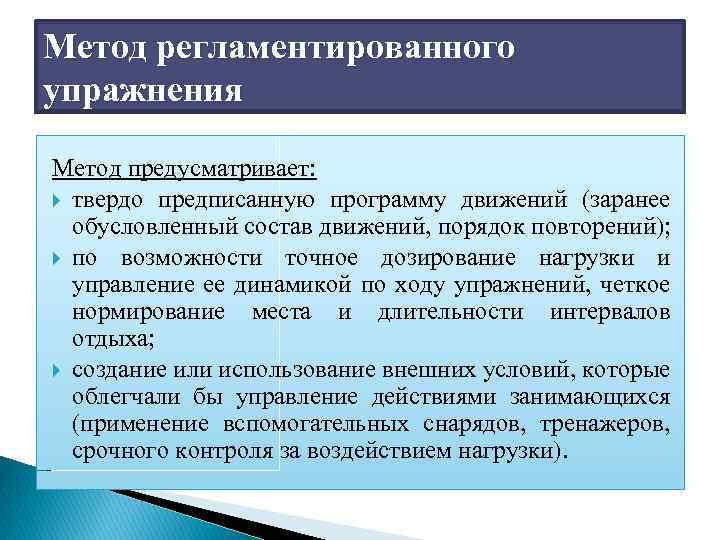 Метод регламентированного упражнения

Метод предусматривает:
твердо предписанную программу движений (заранее обусловленный состав движений, порядок повторений);
по возможности точное дозирование нагрузки и управление ее динамикой по ходу упражнений, четкое нормирование места и длительности интервалов отдыха;
создание или использование внешних условий, которые облегчали бы управление действиями занимающихся (применение вспомогательных снарядов, тренажеров, срочного контроля за воздействием нагрузки).